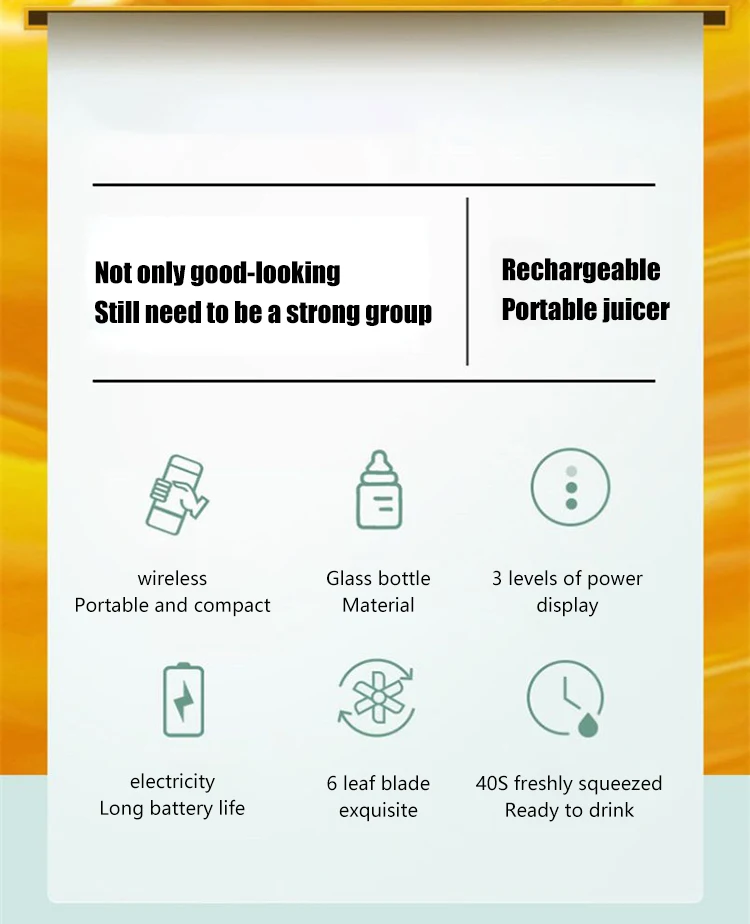 Not only good-looking
Still need to be a strong group

Rechargeable
Portable juicer

wireless
Portable and compact

Glass bottle
Material

3 levels of power
display

electricity
Long battery life

6 leaf blade
exquisite

40S freshly squeezed
Ready to drink